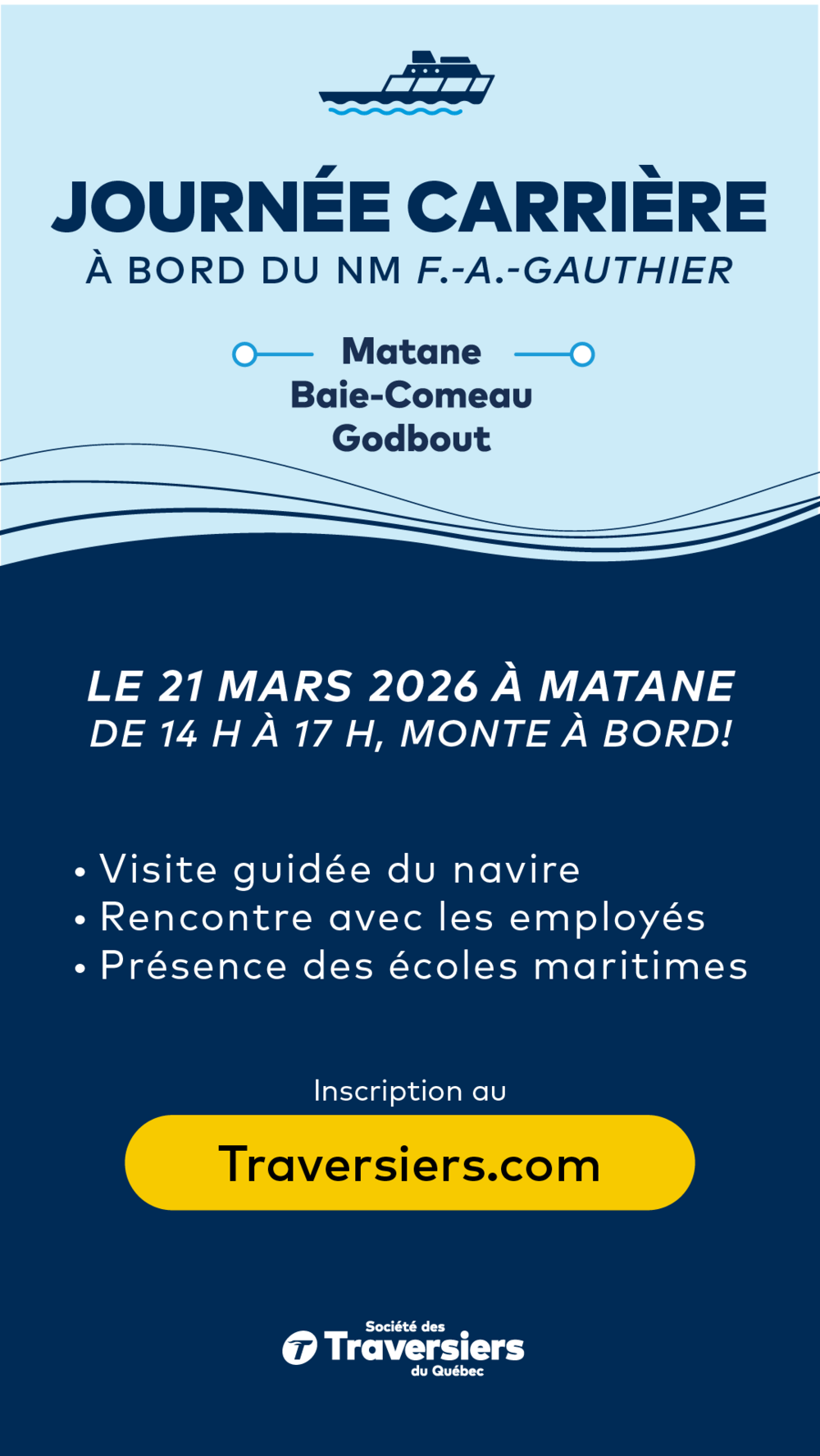 JOURNÉE CARRIÈRE
À BORD DU NM F.-A.-GAUTHIER

Matane
Baie-Comeau
Godbout

LE 21 MARS 2026 À MATANE
DE 14 H À 17 H, MONTE À BORD!

• Visite guidée du navire
• Rencontre avec les employés
• Présence des écoles maritimes

Inscription au

Traversiers.com

Société des
Traversiers
du Québec